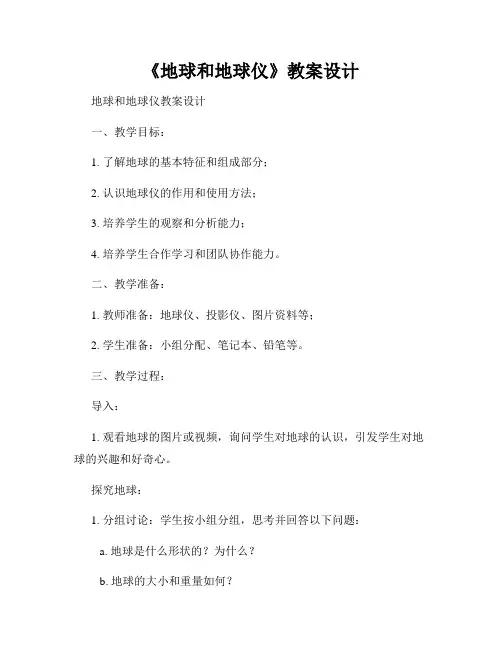 《地球和地球仪》教案设计

地球和地球仪教案设计

一、教学目标：

1. 了解地球的基本特征和组成部分；

2. 认识地球仪的作用和使用方法；

3. 培养学生的观察和分析能力；

4. 培养学生合作学习和团队协作能力。

二、教学准备：

1. 教师准备：地球仪、投影仪、图片资料等；

2. 学生准备：小组分配、笔记本、铅笔等。

三、教学过程：

导入：

1. 观看地球的图片或视频，询问学生对地球的认识，引发学生对地球的兴趣和好奇心。

探究地球：

1. 分组讨论：学生按小组分组，思考并回答以下问题：

a. 地球是什么形状的？为什么？

b. 地球的大小和重量如何？